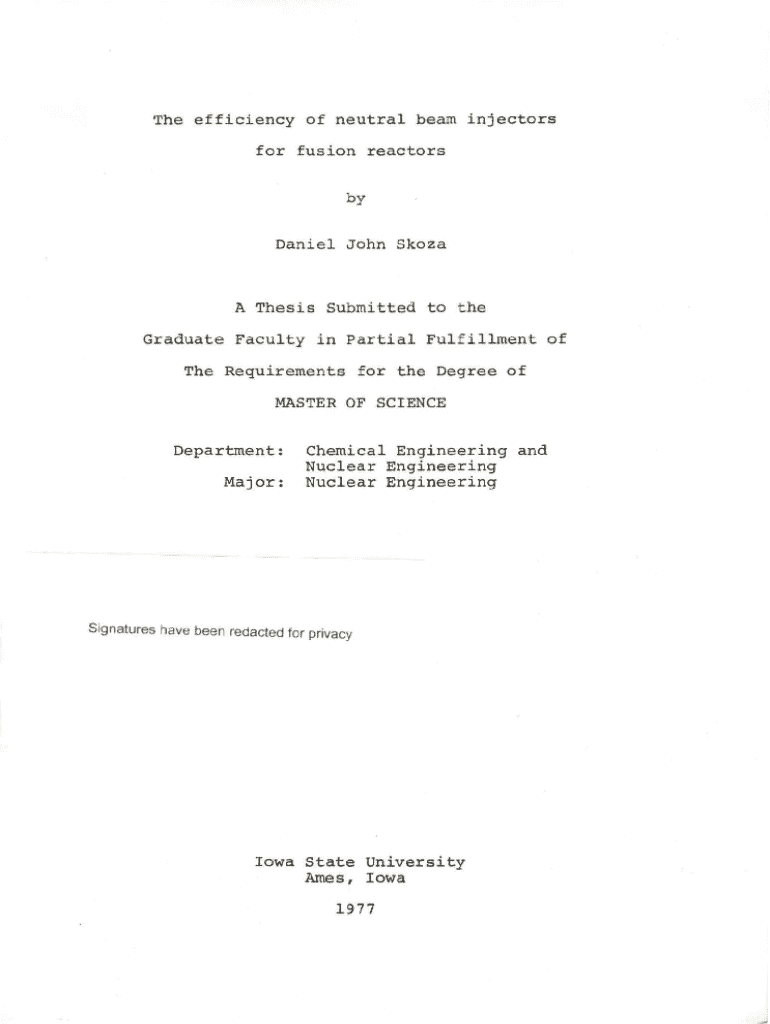 The efficiency of neutral beam injectors for fusion reactors

by

Daniel John Skoza

A Thesis Submitted to the Graduate Faculty in Partial Fulfillment of The Requirements for the Degree of MASTER OF SCIENCE

Department: Chemical Engineering and Nuclear Engineering
Major: Nuclear Engineering

Signatures have been redacted for privacy

Iowa State University
Ames, Iowa

1977